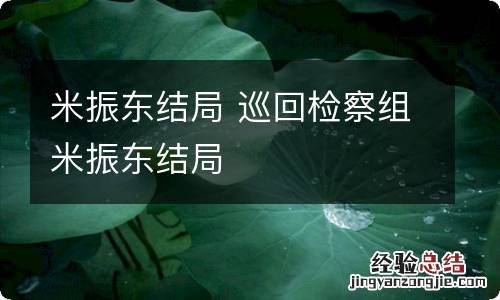 米振东结局 巡回检察组米振东结局

经验总结
jingyanzongjie.com